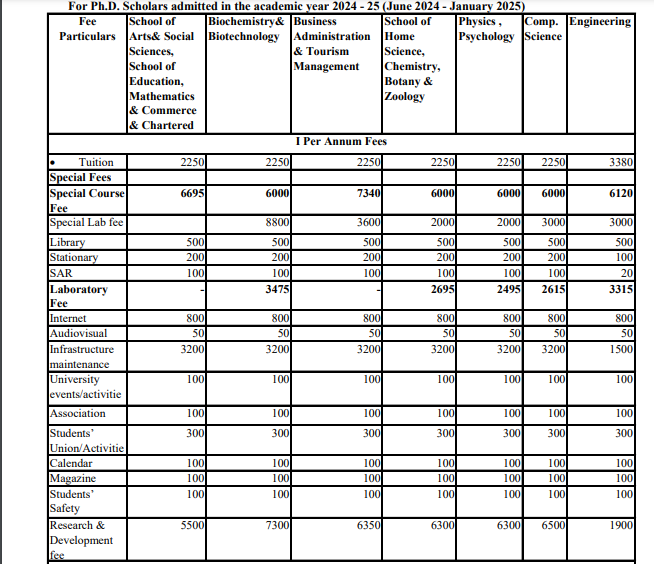 For Ph.D. Scholars admitted in the academic year 2024 - 25 (June 2024 - January 2025)

| Fee Particulars | School of Arts& Social Sciences, School of Education, Mathematics & Commerce & Chartered | Biochemistry& Biotechnology | Business Administration & Tourism Management | School of Home Science, Chemistry, Botany & Zoology | Physics , Psychology | Comp. Science | Engineering |
|---|---|---|---|---|---|---|---|
| I Per Annum Fees | | | | | | | |
| • Tuition | 2250 | 2250 | 2250 | 2250 | 2250 | 2250 | 3380 |
| Special Fees | | | | | | | |
| Special Course Fee | 6695 | 6000 | 7340 | 6000 | 6000 | 6000 | 6120 |
| Special Lab fee | | 8800 | 3600 | 2000 | 2000 | 3000 | 3000 |
| Library | 500 | 500 | 500 | 500 | 500 | 500 | 500 |
| Stationary | 200 | 200 | 200 | 200 | 200 | 200 | 100 |
| SAR | 100 | 100 | 100 | 100 | 100 | 100 | 20 |
| Laboratory Fee | - | 3475 | - | 2695 | 2495 | 2615 | 3315 |
| Internet | 800 | 800 | 800 | 800 | 800 | 800 | 800 |
| Audiovisual | 50 | 50 | 50 | 50 | 50 | 50 | 50 |
| Infrastructure maintenance | 3200 | 3200 | 3200 | 3200 | 3200 | 3200 | 1500 |
| University events/activitie | 100 | 100 | 100 | 100 | 100 | 100 | 100 |
| Association | 100 | 100 | 100 | 100 | 100 | 100 | 100 |
| Students' Union/Activitie | 300 | 300 | 300 | 300 | 300 | 300 | 300 |
| Calendar | 100 | 100 | 100 | 100 | 100 | 100 | 100 |
| Magazine | 100 | 100 | 100 | 100 | 100 | 100 | 100 |
| Students' Safety | 100 | 100 | 100 | 100 | 100 | 100 | 100 |
| Research & Development fee | 5500 | 7300 | 6350 | 6300 | 6300 | 6500 | 1900 |